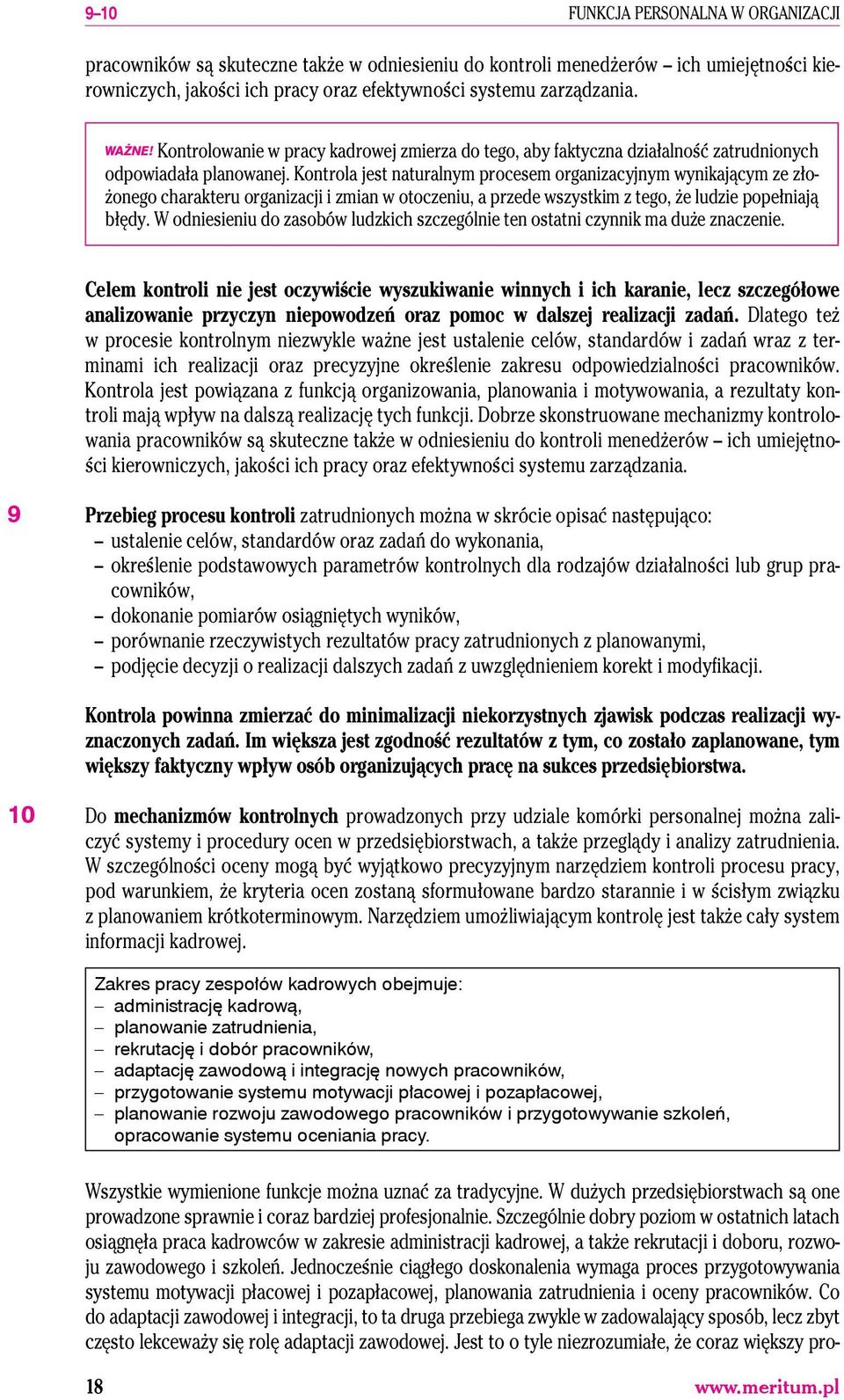 9–10

FUNKCJA PERSONALNA W ORGANIZACJI

pracowników są skuteczne także w odniesieniu do kontroli menedżerów – ich umiejętności kierowniczych, jakości ich pracy oraz efektywności systemu zarządzania.

WAŻNE! Kontrolowanie w pracy kadrowej zmierza do tego, aby faktyczna działalność zatrudnionych odpowiadała planowanej. Kontrola jest naturalnym procesem organizacyjnym wynikającym ze złożonego charakteru organizacji i zmian w otoczeniu, a przede wszystkim z tego, że ludzie popełniają błędy. W odniesieniu do zasobów ludzkich szczególnie ten ostatni czynnik ma duże znaczenie.

Celem kontroli nie jest oczywiście wyszukiwanie winnych i ich karanie, lecz szczegółowe analizowanie przyczyn niepowodzeń oraz pomoc w dalszej realizacji zadań. Dlatego też w procesie kontrolnym niezwykle ważne jest ustalenie celów, standardów i zadań wraz z terminami ich realizacji oraz precyzyjne określenie zakresu odpowiedzialności pracowników. Kontrola jest powiązana z funkcją organizowania, planowania i motywowania, a rezultaty kontroli mają wpływ na dalszą realizację tych funkcji. Dobrze skonstruowane mechanizmy kontrolowania pracowników są skuteczne także w odniesieniu do kontroli menedżerów – ich umiejętności kierowniczych, jakości ich pracy oraz efektywności systemu zarządzania.

9

Przebieg procesu kontroli zatrudnionych można w skrócie opisać następująco:
– ustalenie celów, standardów oraz zadań do wykonania,
– określenie podstawowych parametrów kontrolnych dla rodzajów działalności lub grup pracowników,
– dokonanie pomiarów osiągniętych wyników,
– porównanie rzeczywistych rezultatów pracy zatrudnionych z planowanymi,
– podjęcie decyzji o realizacji dalszych zadań z uwzględnieniem korekt i modyfikacji.

Kontrola powinna zmierzać do minimalizacji niekorzystnych zjawisk podczas realizacji wyznaczonych zadań. Im większa jest zgodność rezultatów z tym, co zostało zaplanowane, tym większy faktyczny wpływ osób organizujących pracę na sukces przedsiębiorstwa.

10

Do mechanizmów kontrolnych prowadzonych przy udziale komórki personalnej można zaliczyć systemy i procedury ocen w przedsiębiorstwach, a także przeglądy i analizy zatrudnienia. W szczególności oceny mogą być wyjątkowo precyzyjnym narzędziem kontroli procesu pracy, pod warunkiem, że kryteria ocen zostaną sformułowane bardzo starannie i w ścisłym związku z planowaniem krótkoterminowym. Narzędziem umożliwiającym kontrolę jest także cały system informacji kadrowej.

Zakres pracy zespołów kadrowych obejmuje:
– administrację kadrową,
– planowanie zatrudnienia,
– rekrutację i dobór pracowników,
– adaptację zawodową i integrację nowych pracowników,
– przygotowanie systemu motywacji płacowej i pozapłacowej,
– planowanie rozwoju zawodowego pracowników i przygotowywanie szkoleń, opracowanie systemu oceniania pracy.

Wszystkie wymienione funkcje można uznać za tradycyjne. W dużych przedsiębiorstwach są one prowadzone sprawnie i coraz bardziej profesjonalnie. Szczególnie dobry poziom w ostatnich latach osiągnęła praca kadrowców w zakresie administracji kadrowej, a także rekrutacji i doboru, rozwoju zawodowego i szkoleń. Jednocześnie ciągłego doskonalenia wymaga proces przygotowywania systemu motywacji płacowej i pozapłacowej, planowania zatrudnienia i oceny pracowników. Co do adaptacji zawodowej i integracji, to ta druga przebiega zwykle w zadowalający sposób, lecz zbyt często lekceważy się rolę adaptacji zawodowej. Jest to o tyle niezrozumiałe, że coraz większy pro-

18

www.meritum.pl